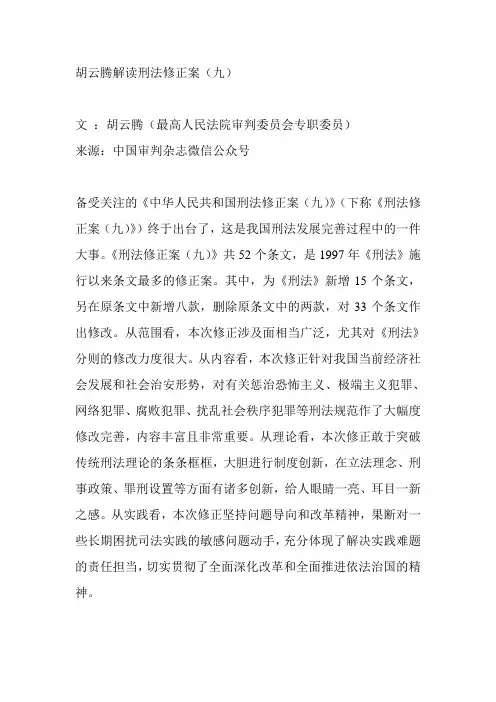 胡云腾解读刑法修正案（九）

文 ：胡云腾（最高人民法院审判委员会专职委员）
来源：中国审判杂志微信公众号

备受关注的《中华人民共和国刑法修正案（九）》（下称《刑法修正案（九）》）终于出台了，这是我国刑法发展完善过程中的一件大事。《刑法修正案（九）》共 52 个条文，是 1997 年《刑法》施行以来条文最多的修正案。其中，为《刑法》新增 15 个条文，另在原条文中新增八款，删除原条文中的两款，对 33 个条文作出修改。从范围看，本次修正涉及面相当广泛，尤其对《刑法》分则的修改力度很大。从内容看，本次修正针对我国当前经济社会发展和社会治安形势，对有关惩治恐怖主义、极端主义犯罪、网络犯罪、腐败犯罪、扰乱社会秩序犯罪等刑法规范作了大幅度修改完善，内容丰富且非常重要。从理论看，本次修正敢于突破传统刑法理论的条条框框，大胆进行制度创新，在立法理念、刑事政策、罪刑设置等方面有诸多创新，给人眼睛一亮、耳目一新之感。从实践看，本次修正坚持问题导向和改革精神，果断对一些长期困扰司法实践的敏感问题动手，充分体现了解决实践难题的责任担当，切实贯彻了全面深化改革和全面推进依法治国的精神。